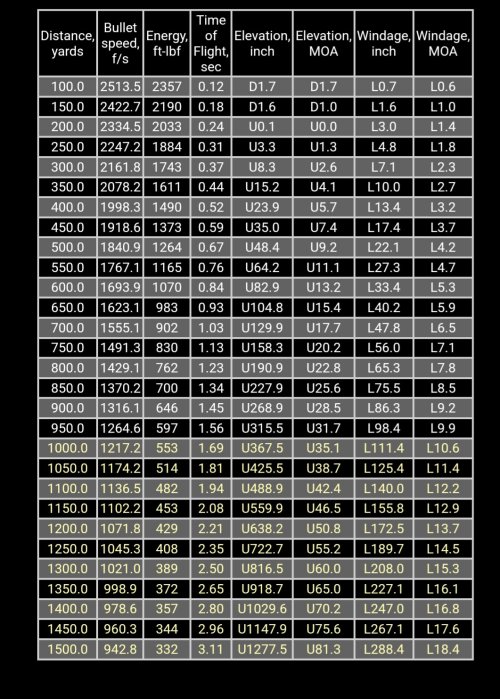 | Distance, yards | Bullet speed, f/s | Energy, ft-lbf | Time of Flight, sec | Elevation, inch | Elevation, MOA | Windage, inch | Windage, MOA |
|---|---|---|---|---|---|---|---|
| 100.0 | 2513.5 | 2357 | 0.12 | D1.7 | D1.7 | L0.7 | L0.6 |
| 150.0 | 2422.7 | 2190 | 0.18 | D1.6 | D1.0 | L1.6 | L1.0 |
| 200.0 | 2334.5 | 2033 | 0.24 | U0.1 | U0.0 | L3.0 | L1.4 |
| 250.0 | 2247.2 | 1884 | 0.31 | U3.3 | U1.3 | L4.8 | L1.8 |
| 300.0 | 2161.8 | 1743 | 0.37 | U8.3 | U2.6 | L7.1 | L2.3 |
| 350.0 | 2078.2 | 1611 | 0.44 | U15.2 | U4.1 | L10.0 | L2.7 |
| 400.0 | 1998.3 | 1490 | 0.52 | U23.9 | U5.7 | L13.4 | L3.2 |
| 450.0 | 1918.6 | 1373 | 0.59 | U35.0 | U7.4 | L17.4 | L3.7 |
| 500.0 | 1840.9 | 1264 | 0.67 | U48.4 | U9.2 | L22.1 | L4.2 |
| 550.0 | 1767.1 | 1165 | 0.76 | U64.2 | U11.1 | L27.3 | L4.7 |
| 600.0 | 1693.9 | 1070 | 0.84 | U82.9 | U13.2 | L33.4 | L5.3 |
| 650.0 | 1623.1 | 983 | 0.93 | U104.8 | U15.4 | L40.2 | L5.9 |
| 700.0 | 1555.1 | 902 | 1.03 | U129.9 | U17.7 | L47.8 | L6.5 |
| 750.0 | 1491.3 | 830 | 1.13 | U158.3 | U20.2 | L56.0 | L7.1 |
| 800.0 | 1429.1 | 762 | 1.23 | U190.9 | U22.8 | L65.3 | L7.8 |
| 850.0 | 1370.2 | 700 | 1.34 | U227.9 | U25.6 | L75.5 | L8.5 |
| 900.0 | 1316.1 | 646 | 1.45 | U268.9 | U28.5 | L86.3 | L9.2 |
| 950.0 | 1264.6 | 597 | 1.56 | U315.5 | U31.7 | L98.4 | L9.9 |
| 1000.0 | 1217.2 | 553 | 1.69 | U367.5 | U35.1 | L111.4 | L10.6 |
| 1050.0 | 1174.2 | 514 | 1.81 | U425.5 | U38.7 | L125.4 | L11.4 |
| 1100.0 | 1136.5 | 482 | 1.94 | U488.9 | U42.4 | L140.0 | L12.2 |
| 1150.0 | 1102.2 | 453 | 2.08 | U559.9 | U46.5 | L155.8 | L12.9 |
| 1200.0 | 1071.8 | 429 | 2.21 | U638.2 | U50.8 | L172.5 | L13.7 |
| 1250.0 | 1045.3 | 408 | 2.35 | U722.7 | U55.2 | L189.7 | L14.5 |
| 1300.0 | 1021.0 | 389 | 2.50 | U816.5 | U60.0 | L208.0 | L15.3 |
| 1350.0 | 998.9 | 372 | 2.65 | U918.7 | U65.0 | L227.1 | L16.1 |
| 1400.0 | 978.6 | 357 | 2.80 | U1029.6 | U70.2 | L247.0 | L16.8 |
| 1450.0 | 960.3 | 344 | 2.96 | U1147.9 | U75.6 | L267.1 | L17.6 |
| 1500.0 | 942.8 | 332 | 3.11 | U1277.5 | U81.3 | L288.4 | L18.4 |